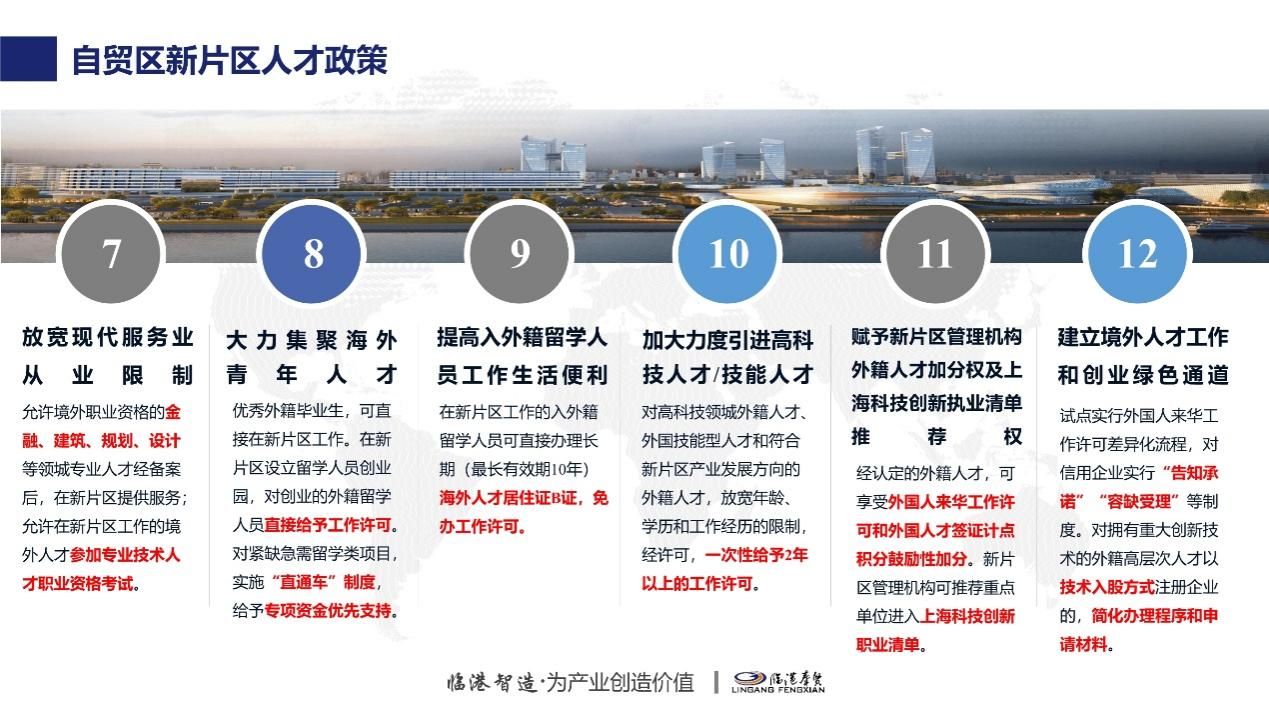 自贸区新片区人才政策

7

放宽现代服务业从业限制

允许境外职业资格的金融、建筑、规划、设计等领域专业人才经备案后，在新片区提供服务；允许在新片区工作的境外人才参加专业技术人才职业资格考试。

8

大力集聚海外青年人才

优秀外籍毕业生，可直接在新片区工作。在新片区设立留学人员创业园，对创业的外籍留学人员直接给予工作许可。对紧缺急需留学类项目，实施“直通车”制度，给予专项资金优先支持。

9

提高入外籍留学人员工作生活便利

在新片区工作的入外籍留学人员可直接办理长期（最长有效期10年）海外人才居住证B证，免办工作许可。

10

加大力度引进高科技人才/技能人才

对高科技领域外籍人才、外国技能型人才和符合新片区产业发展方向的外籍人才，放宽年龄、学历和工作经历的限制，经许可，一次性给予2年以上的工作许可。

11

赋予新片区管理机构外籍人才加分权及上海科技创新执业清单推荐权

经认定的外籍人才，可享受外国人来华工作许可和外国人才签证计点积分鼓励性加分。新片区管理机构可推荐重点单位进入上海科技创新职业清单。

12

建立境外人才工作和创业绿色通道

试点实行外国人来华工作许可差异化流程，对信用企业实行“告知承诺”“容缺受理”等制度。对拥有重大创新技术的外籍高层次人才以技术入股方式注册企业的，简化办理程序和申请材料。

临港智造·为产业创造价值 | 临港奉贤 LINGANG FENGXIAN